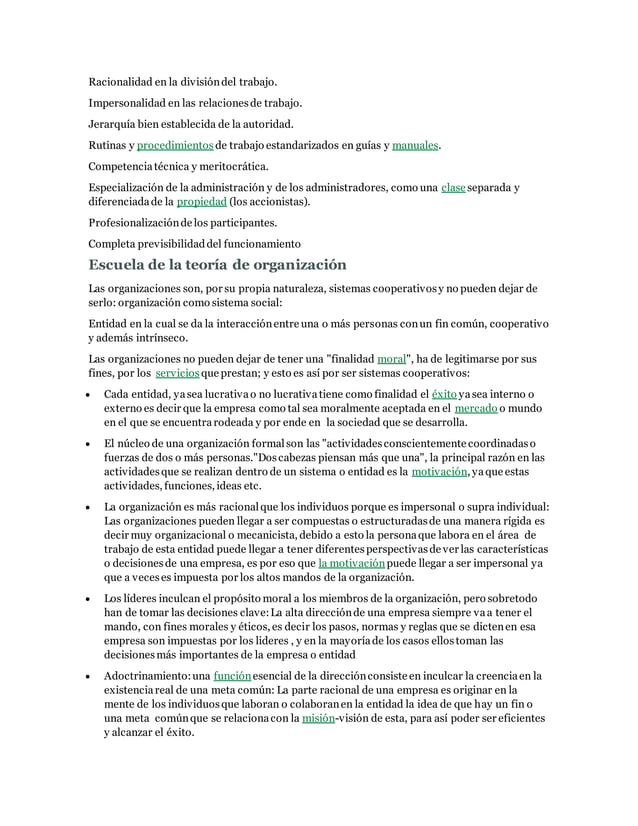 Racionalidad en la división del trabajo.

Impersonalidad en las relaciones de trabajo.

Jerarquía bien establecida de la autoridad.

Rutinas y procedimientos de trabajo estandarizados en guías y manuales.

Competencia técnica y meritocrática.

Especialización de la administración y de los administradores, como una clase separada y diferenciada de la propiedad (los accionistas).

Profesionalización de los participantes.

Completa previsibilidad del funcionamiento

Escuela de la teoría de organización

Las organizaciones son, por su propia naturaleza, sistemas cooperativos y no pueden dejar de serlo: organización como sistema social:

Entidad en la cual se da la interacción entre una o más personas con un fin común, cooperativo y además intrínseco.

Las organizaciones no pueden dejar de tener una "finalidad moral", ha de legitimarse por sus fines, por los servicios que prestan; y esto es así por ser sistemas cooperativos:

• Cada entidad, ya sea lucrativa o no lucrativa tiene como finalidad el éxito ya sea interno o externo es decir que la empresa como tal sea moralmente aceptada en el mercado o mundo en el que se encuentra rodeada y por ende en la sociedad que se desarrolla.

• El núcleo de una organización formal son las "actividades conscientemente coordinadas o fuerzas de dos o más personas."Dos cabezas piensan más que una", la principal razón en las actividades que se realizan dentro de un sistema o entidad es la motivación, ya que estas actividades, funciones, ideas etc.

• La organización es más racional que los individuos porque es impersonal o supra individual: Las organizaciones pueden llegar a ser compuestas o estructuradas de una manera rígida es decir muy organizacional o mecanicista, debido a esto la persona que labora en el área de trabajo de esta entidad puede llegar a tener diferentes perspectivas de ver las características o decisiones de una empresa, es por eso que la motivación puede llegar a ser impersonal ya que a veces es impuesta por los altos mandos de la organización.

• Los líderes inculcan el propósito moral a los miembros de la organización, pero sobretodo han de tomar las decisiones clave: La alta dirección de una empresa siempre va a tener el mando, con fines morales y éticos, es decir los pasos, normas y reglas que se dicten en esa empresa son impuestas por los lideres , y en la mayoría de los casos ellos toman las decisiones más importantes de la empresa o entidad

• Adoctrinamiento: una función esencial de la dirección consiste en inculcar la creencia en la existencia real de una meta común: La parte racional de una empresa es originar en la mente de los individuos que laboran o colaboran en la entidad la idea de que hay un fin o una meta común que se relaciona con la misión-visión de esta, para así poder ser eficientes y alcanzar el éxito.